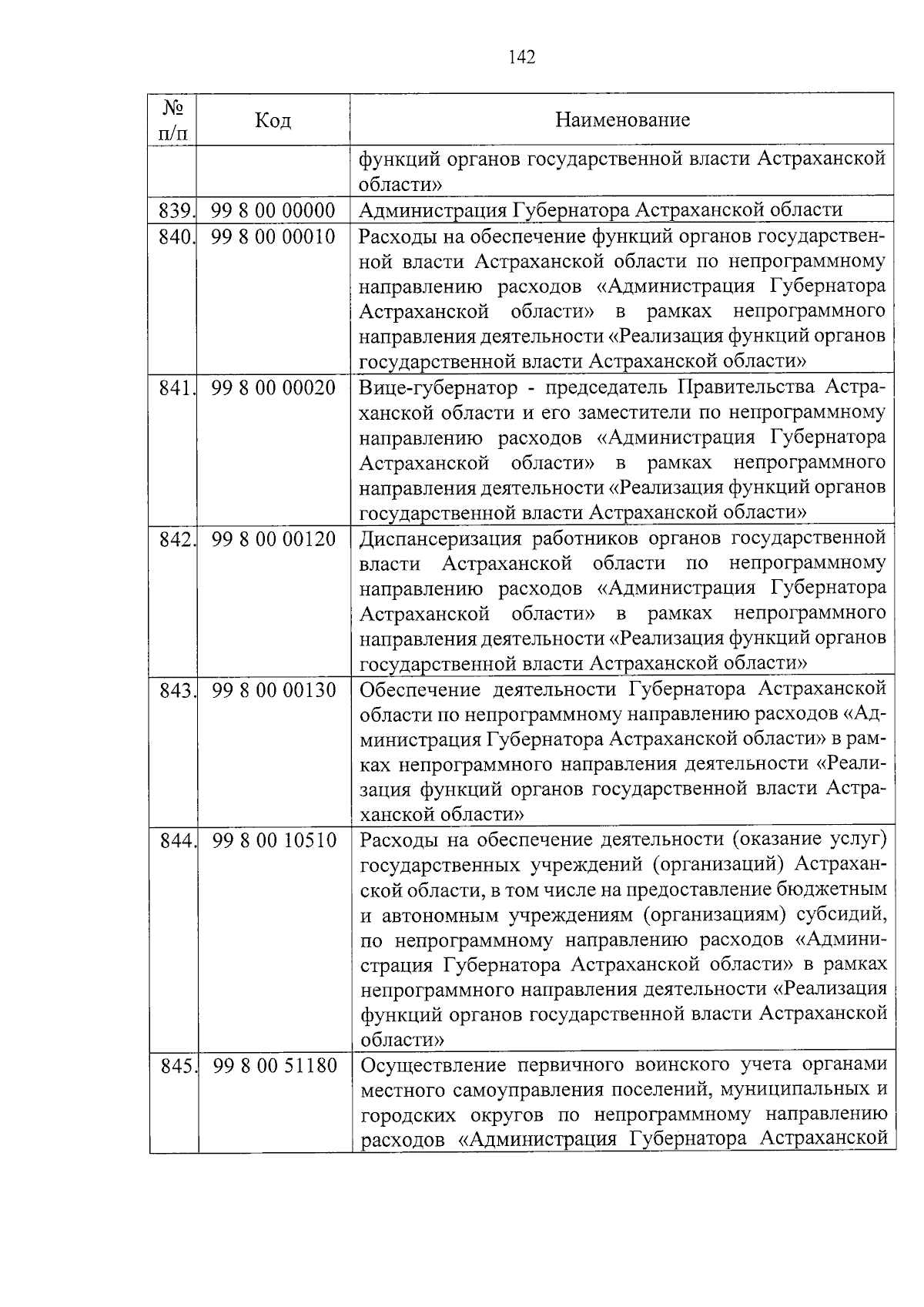 142

| № п/п | Код | Наименование |
|---|---|---|
| | | функций органов государственной власти Астраханской области» |
| 839. | 99 8 00 00000 | Администрация Губернатора Астраханской области |
| 840. | 99 8 00 00010 | Расходы на обеспечение функций органов государственной власти Астраханской области по непрограммному направлению расходов «Администрация Губернатора Астраханской области» в рамках непрограммного направления деятельности «Реализация функций органов государственной власти Астраханской области» |
| 841. | 99 8 00 00020 | Вице-губернатор - председатель Правительства Астраханской области и его заместители по непрограммному направлению расходов «Администрация Губернатора Астраханской области» в рамках непрограммного направления деятельности «Реализация функций органов государственной власти Астраханской области» |
| 842. | 99 8 00 00120 | Диспансеризация работников органов государственной власти Астраханской области по непрограммному направлению расходов «Администрация Губернатора Астраханской области» в рамках непрограммного направления деятельности «Реализация функций органов государственной власти Астраханской области» |
| 843. | 99 8 00 00130 | Обеспечение деятельности Губернатора Астраханской области по непрограммному направлению расходов «Администрация Губернатора Астраханской области» в рамках непрограммного направления деятельности «Реализация функций органов государственной власти Астраханской области» |
| 844. | 99 8 00 10510 | Расходы на обеспечение деятельности (оказание услуг) государственных учреждений (организаций) Астраханской области, в том числе на предоставление бюджетным и автономным учреждениям (организациям) субсидий, по непрограммному направлению расходов «Администрация Губернатора Астраханской области» в рамках непрограммного направления деятельности «Реализация функций органов государственной власти Астраханской области» |
| 845. | 99 8 00 51180 | Осуществление первичного воинского учета органами местного самоуправления поселений, муниципальных и городских округов по непрограммному направлению расходов «Администрация Губернатора Астраханской |